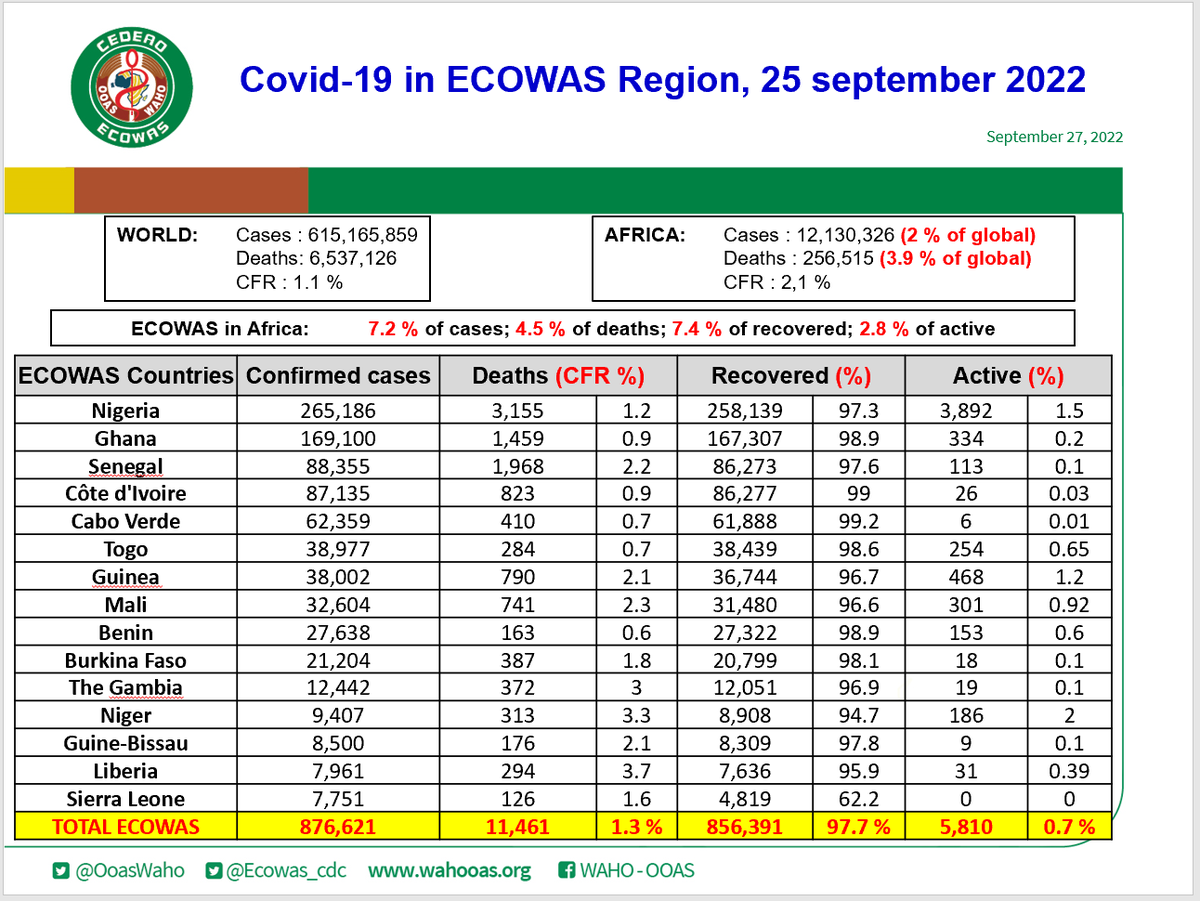 CEDEAO
OOAS WAHO
ECOWAS

Covid-19 in ECOWAS Region, 25 september 2022

September 27, 2022

WORLD:
Cases : 615,165,859
Deaths: 6,537,126
CFR : 1.1 %

AFRICA:
Cases : 12,130,326 (2 % of global)
Deaths : 256,515 (3.9 % of global)
CFR : 2,1 %

ECOWAS in Africa: 7.2 % of cases; 4.5 % of deaths; 7.4 % of recovered; 2.8 % of active

| ECOWAS Countries | Confirmed cases | Deaths (CFR %) | | Recovered (%) | | Active (%) | |
|---|---|---|---|---|---|---|---|
| Nigeria | 265,186 | 3,155 | 1.2 | 258,139 | 97.3 | 3,892 | 1.5 |
| Ghana | 169,100 | 1,459 | 0.9 | 167,307 | 98.9 | 334 | 0.2 |
| Senegal | 88,355 | 1,968 | 2.2 | 86,273 | 97.6 | 113 | 0.1 |
| Côte d'Ivoire | 87,135 | 823 | 0.9 | 86,277 | 99 | 26 | 0.03 |
| Cabo Verde | 62,359 | 410 | 0.7 | 61,888 | 99.2 | 6 | 0.01 |
| Togo | 38,977 | 284 | 0.7 | 38,439 | 98.6 | 254 | 0.65 |
| Guinea | 38,002 | 790 | 2.1 | 36,744 | 96.7 | 468 | 1.2 |
| Mali | 32,604 | 741 | 2.3 | 31,480 | 96.6 | 301 | 0.92 |
| Benin | 27,638 | 163 | 0.6 | 27,322 | 98.9 | 153 | 0.6 |
| Burkina Faso | 21,204 | 387 | 1.8 | 20,799 | 98.1 | 18 | 0.1 |
| The Gambia | 12,442 | 372 | 3 | 12,051 | 96.9 | 19 | 0.1 |
| Niger | 9,407 | 313 | 3.3 | 8,908 | 94.7 | 186 | 2 |
| Guine-Bissau | 8,500 | 176 | 2.1 | 8,309 | 97.8 | 9 | 0.1 |
| Liberia | 7,961 | 294 | 3.7 | 7,636 | 95.9 | 31 | 0.39 |
| Sierra Leone | 7,751 | 126 | 1.6 | 4,819 | 62.2 | 0 | 0 |
| TOTAL ECOWAS | 876,621 | 11,461 | 1.3 % | 856,391 | 97.7 % | 5,810 | 0.7 % |

@OoasWaho @Ecowas_cdc www.wahooas.org WAHO - OOAS